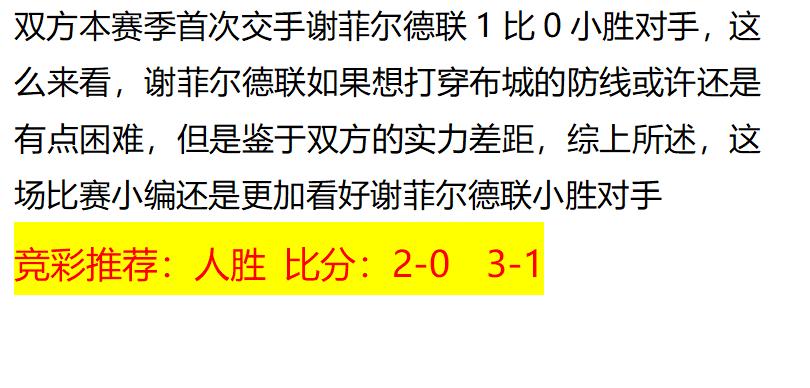 双方本赛季首次交手谢菲尔德联 1 比 0 小胜对手，这么来看，谢菲尔德联如果想打穿布城的防线或许还是有点困难，但是鉴于双方的实力差距，综上所述，这场比赛小编还是更加看好谢菲尔德联小胜对手

竞彩推荐：人胜 比分：2-0 3-1